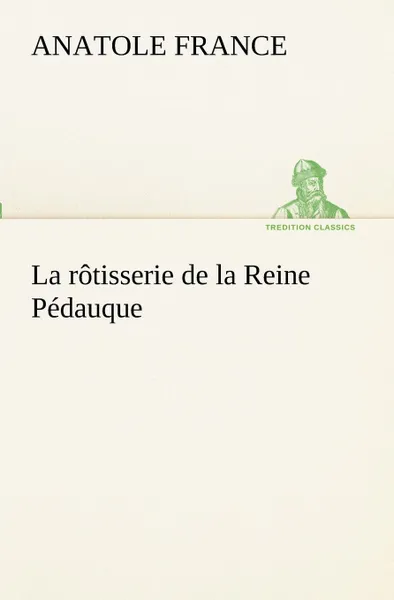 ANATOLE FRANCE

TREDITION CLASSICS

La rôtisserie de la Reine Pédauque